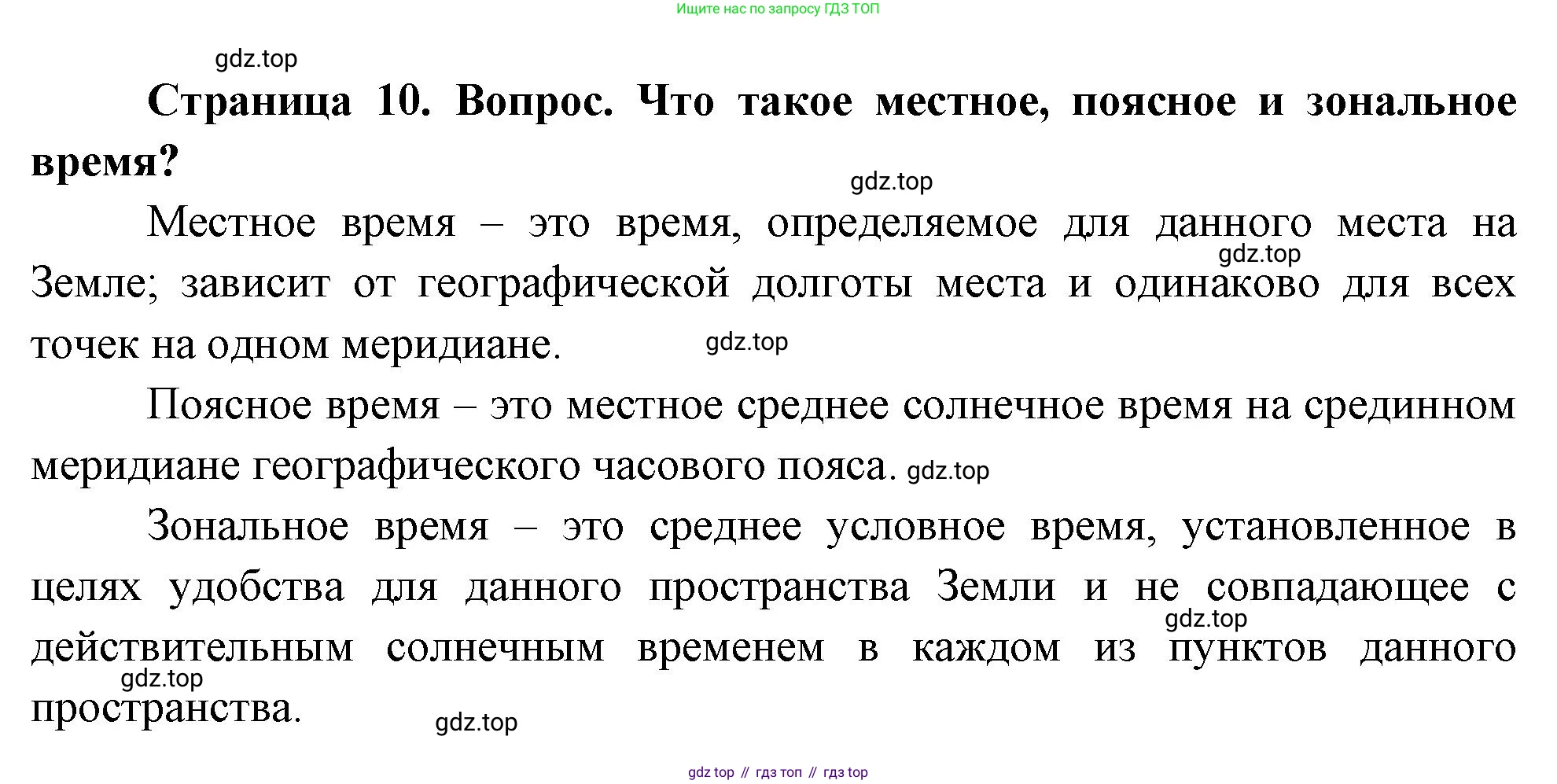 Ищите нас по запросу ГДЗ ТОП

gdz.top

**Страница 10. Вопрос. Что такое местное, поясное и зональное время?**

gdz.top

Местное время – это время, определяемое для данного места на Земле; зависит от географической долготы места и одинаково для всех точек на одном меридиане.

gdz.top

gdz.top

Поясное время – это местное среднее солнечное время на срединном меридиане географического часового пояса. gdz.top

Зональное время – это среднее условное время, установленное в целях удобства для данного пространства Земли и не совпадающее с действительным солнечным временем в каждом из пунктов данного пространства.

gdz.top

gdz.top

gdz.top

gdz top // гдз топ // гдз top